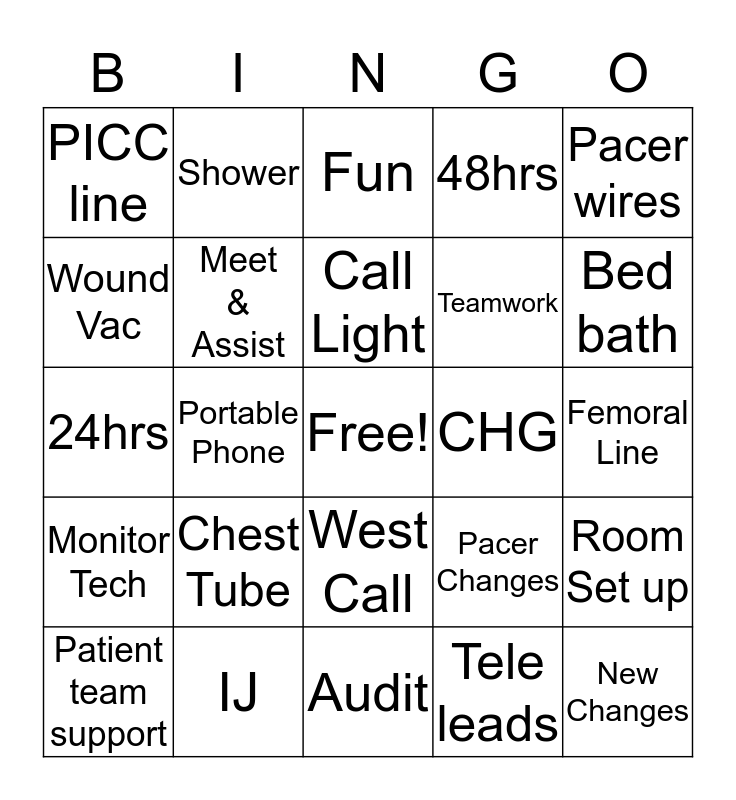 | B | I | N | G | O |
|---|---|---|---|---|
| PICC line | Shower | Fun | 48hrs | Pacer wires |
| Wound Vac | Meet & Assist | Call Light | Teamwork | Bed bath |
| 24hrs | Portable Phone | Free! | CHG | Femoral Line |
| Monitor Tech | Chest Tube | West Call | Pacer Changes | Room Set up |
| Patient team support | IJ | Audit | Tele leads | New Changes |